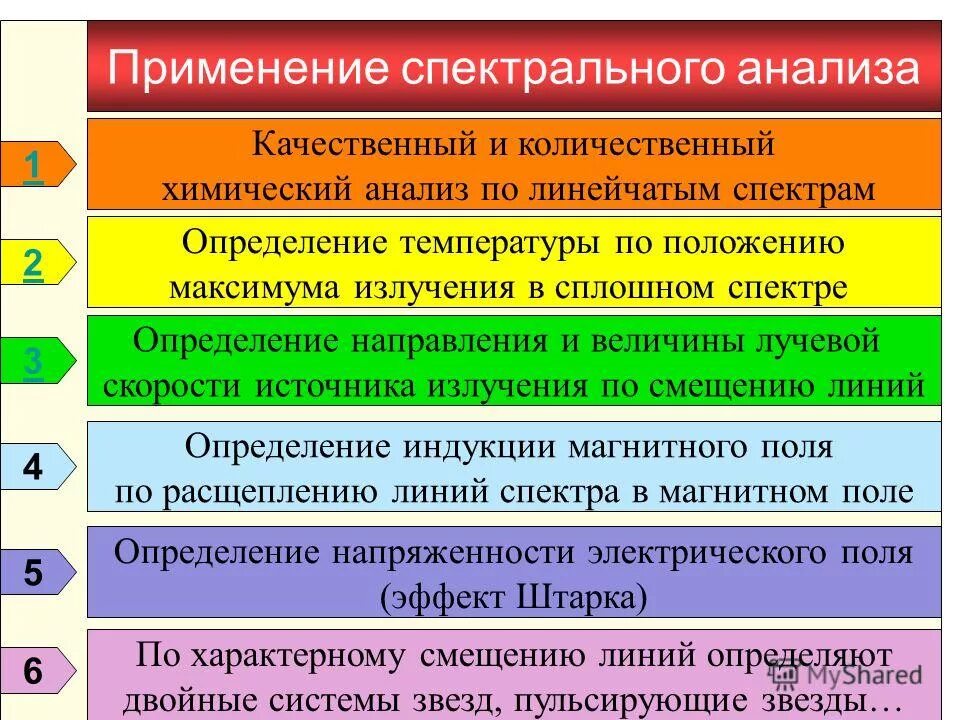 Применение спектрального анализа

1
Качественный и количественный химический анализ по линейчатым спектрам

2
Определение температуры по положению максимума излучения в сплошном спектре

3
Определение направления и величины лучевой скорости источника излучения по смещению линий

4
Определение индукции магнитного поля по расщеплению линий спектра в магнитном поле

5
Определение напряженности электрического поля (эффект Штарка)

6
По характерному смещению линий определяют двойные системы звезд, пульсирующие звезды…

MyShared